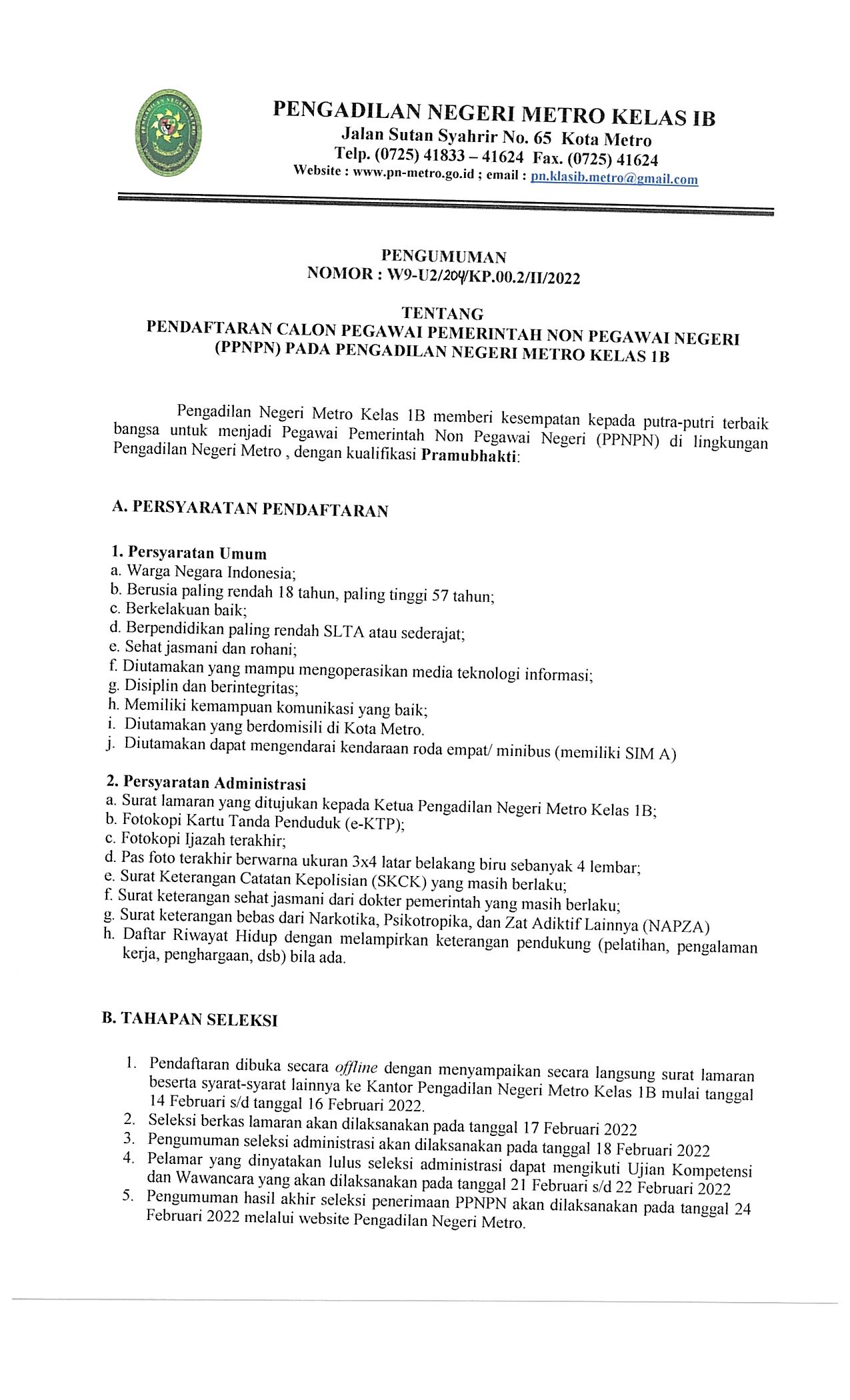 PENGADILAN NEGERI METRO KELAS IB
Jalan Sutan Syahrir No. 65 Kota Metro
Telp. (0725) 41833 – 41624 Fax. (0725) 41624
Website : www.pn-metro.go.id ; email : pn.klasib.metro@gmail.com

PENGUMUMAN
NOMOR : W9-U2/204/KP.00.2/II/2022

TENTANG
PENDAFTARAN CALON PEGAWAI PEMERINTAH NON PEGAWAI NEGERI (PPNPN) PADA PENGADILAN NEGERI METRO KELAS 1B

Pengadilan Negeri Metro Kelas 1B memberi kesempatan kepada putra-putri terbaik bangsa untuk menjadi Pegawai Pemerintah Non Pegawai Negeri (PPNPN) di lingkungan Pengadilan Negeri Metro , dengan kualifikasi Pramubhakti:

A. PERSYARATAN PENDAFTARAN

1. Persyaratan Umum
a. Warga Negara Indonesia;
b. Berusia paling rendah 18 tahun, paling tinggi 57 tahun;
c. Berkelakuan baik;
d. Berpendidikan paling rendah SLTA atau sederajat;
e. Sehat jasmani dan rohani;
f. Diutamakan yang mampu mengoperasikan media teknologi informasi;
g. Disiplin dan berintegritas;
h. Memiliki kemampuan komunikasi yang baik;
i. Diutamakan yang berdomisili di Kota Metro.
j. Diutamakan dapat mengendarai kendaraan roda empat/ minibus (memiliki SIM A)

2. Persyaratan Administrasi
a. Surat lamaran yang ditujukan kepada Ketua Pengadilan Negeri Metro Kelas 1B;
b. Fotokopi Kartu Tanda Penduduk (e-KTP);
c. Fotokopi Ijazah terakhir;
d. Pas foto terakhir berwarna ukuran 3x4 latar belakang biru sebanyak 4 lembar;
e. Surat Keterangan Catatan Kepolisian (SKCK) yang masih berlaku;
f. Surat keterangan sehat jasmani dari dokter pemerintah yang masih berlaku;
g. Surat keterangan bebas dari Narkotika, Psikotropika, dan Zat Adiktif Lainnya (NAPZA)
h. Daftar Riwayat Hidup dengan melampirkan keterangan pendukung (pelatihan, pengalaman kerja, penghargaan, dsb) bila ada.

B. TAHAPAN SELEKSI

1. Pendaftaran dibuka secara offline dengan menyampaikan secara langsung surat lamaran beserta syarat-syarat lainnya ke Kantor Pengadilan Negeri Metro Kelas 1B mulai tanggal 14 Februari s/d tanggal 16 Februari 2022.
2. Seleksi berkas lamaran akan dilaksanakan pada tanggal 17 Februari 2022
3. Pengumuman seleksi administrasi akan dilaksanakan pada tanggal 18 Februari 2022
4. Pelamar yang dinyatakan lulus seleksi administrasi dapat mengikuti Ujian Kompetensi dan Wawancara yang akan dilaksanakan pada tanggal 21 Februari s/d 22 Februari 2022
5. Pengumuman hasil akhir seleksi penerimaan PPNPN akan dilaksanakan pada tanggal 24 Februari 2022 melalui website Pengadilan Negeri Metro.